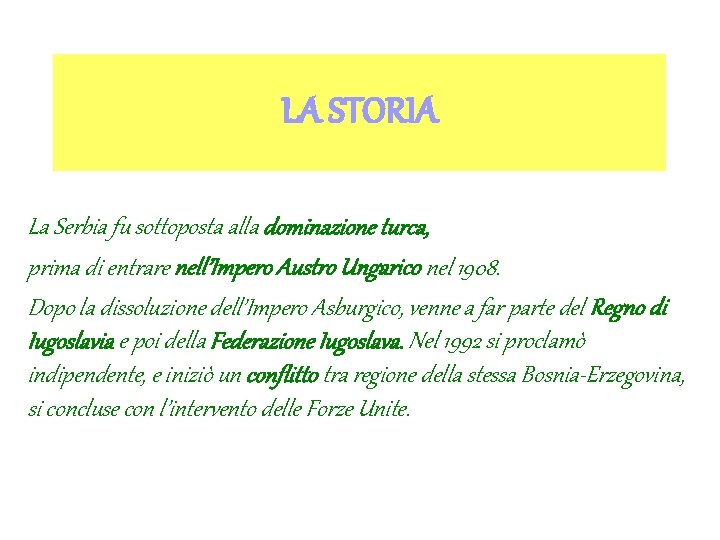 LA STORIA

La Serbia fu sottoposta alla dominazione turca,

prima di entrare nell'Impero Austro Ungarico nel 1908.

Dopo la dissoluzione dell'Impero Asburgico, venne a far parte del Regno di Iugoslavia e poi della Federazione Iugoslava. Nel 1992 si proclamò indipendente, e iniziò un conflitto tra regione della stessa Bosnia-Erzegovina, si concluse con l'intervento delle Forze Unite.